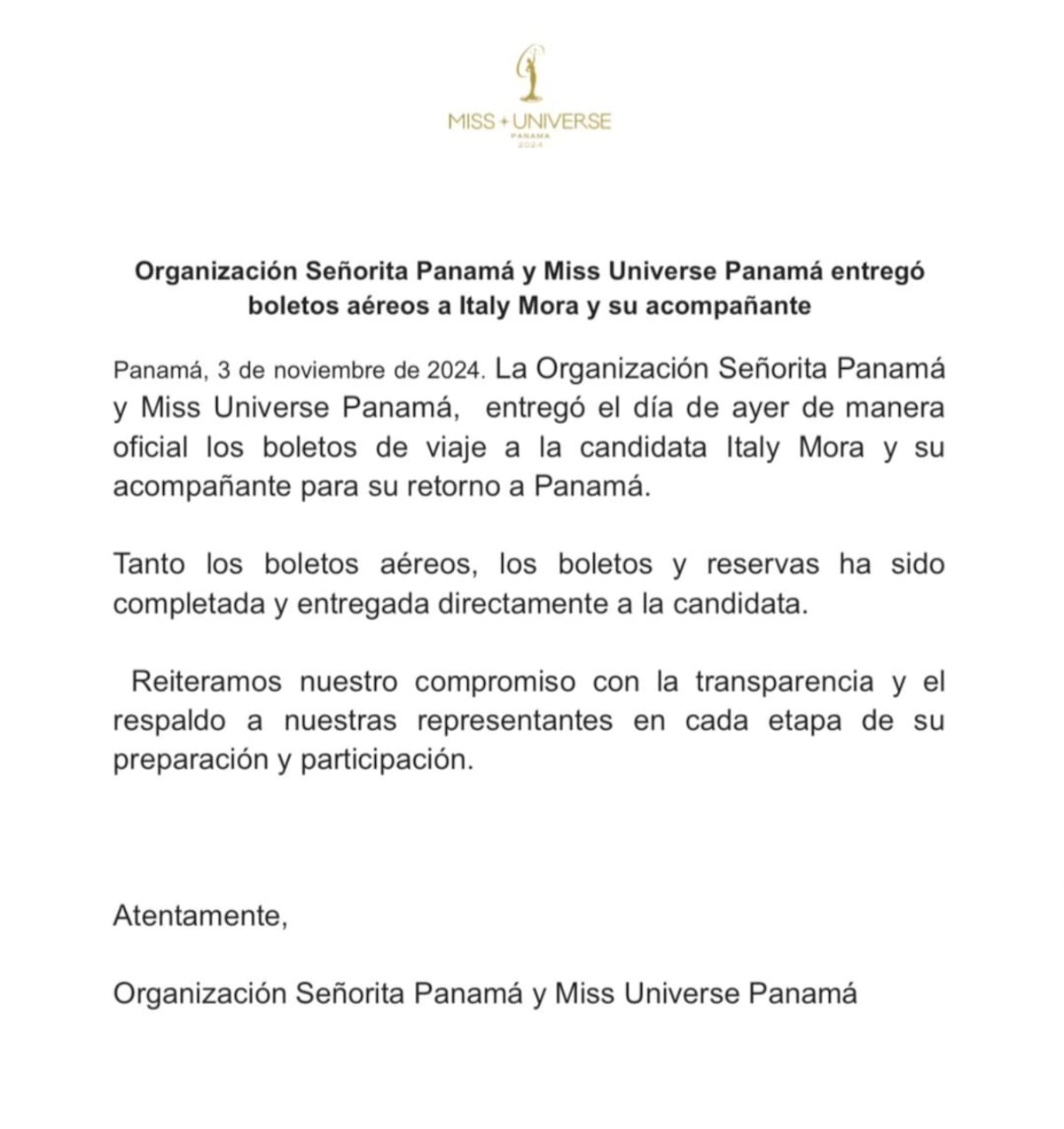 MISS + UNIVERSE
PANAMA
2024

Organización Señorita Panamá y Miss Universe Panamá entregó boletos aéreos a Italy Mora y su acompañante

Panamá, 3 de noviembre de 2024. La Organización Señorita Panamá y Miss Universe Panamá, entregó el día de ayer de manera oficial los boletos de viaje a la candidata Italy Mora y su acompañante para su retorno a Panamá.

Tanto los boletos aéreos, los boletos y reservas ha sido completada y entregada directamente a la candidata.

Reiteramos nuestro compromiso con la transparencia y el respaldo a nuestras representantes en cada etapa de su preparación y participación.

Atentamente,

Organización Señorita Panamá y Miss Universe Panamá